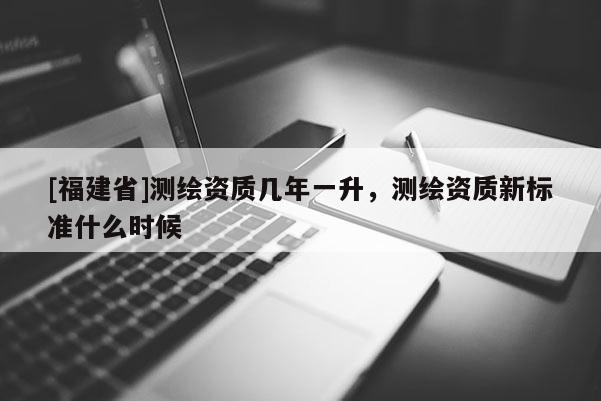 [福建省]测绘资质几年一升，测绘资质新标准什么时候